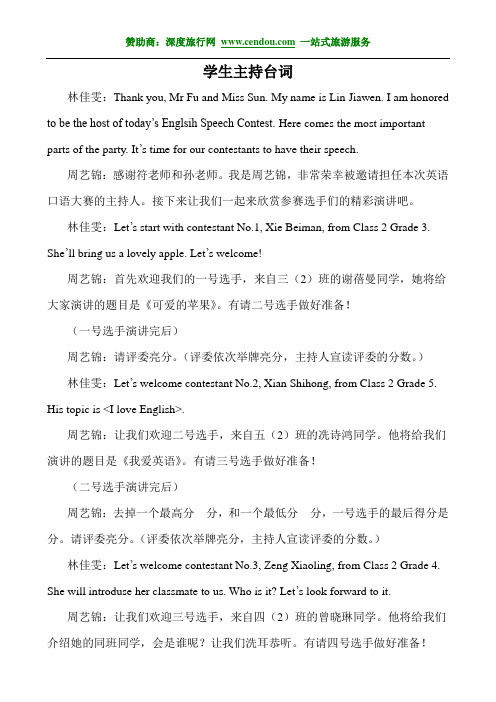 赞助商：深度旅行网 www.cendou.com 一站式旅游服务

学生主持台词

林佳雯：Thank you, Mr Fu and Miss Sun. My name is Lin Jiawen. I am honored to be the host of today's Englsih Speech Contest. Here comes the most important parts of the party. It's time for our contestants to have their speech.

周艺锦：感谢符老师和孙老师。我是周艺锦，非常荣幸被邀请担任本次英语口语大赛的主持人。接下来让我们一起来欣赏参赛选手们的精彩演讲吧。

林佳雯：Let's start with contestant No.1, Xie Beiman, from Class 2 Grade 3. She'll bring us a lovely apple. Let's welcome!

周艺锦：首先欢迎我们的一号选手，来自三（2）班的谢蓓曼同学，她将给大家演讲的题目是《可爱的苹果》。有请二号选手做好准备！

（一号选手演讲完后）

周艺锦：请评委亮分。（评委依次举牌亮分，主持人宣读评委的分数。）

林佳雯：Let's welcome contestant No.2, Xian Shihong, from Class 2 Grade 5. His topic is <I love English>.

周艺锦：让我们欢迎二号选手，来自五（2）班的冼诗鸿同学。他将给我们演讲的题目是《我爱英语》。有请三号选手做好准备！

（二号选手演讲完后）

周艺锦：去掉一个最高分 分，和一个最低分 分，一号选手的最后得分是 分。请评委亮分。（评委依次举牌亮分，主持人宣读评委的分数。）

林佳雯：Let's welcome contestant No.3, Zeng Xiaoling, from Class 2 Grade 4. She will introduse her classmate to us. Who is it? Let's look forward to it.

周艺锦：让我们欢迎三号选手，来自四（2）班的曾晓琳同学。他将给我们介绍她的同班同学，会是谁呢？让我们洗耳恭听。有请四号选手做好准备！